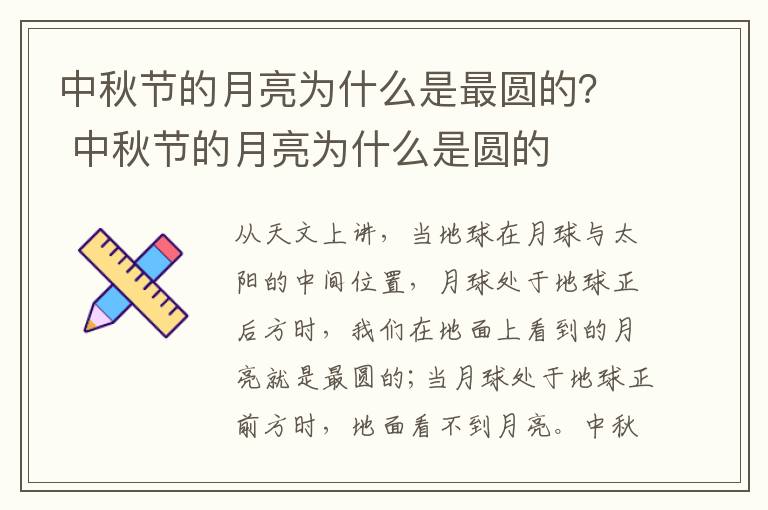 中秋节的月亮为什么是最圆的？ 中秋节的月亮为什么是圆的

从天文上讲，当地球在月球与太阳的中间位置，月球处于地球正后方时，我们在地面上看到的月亮就是最圆的；当月球处于地球正前方时，地面看不到月亮。中秋